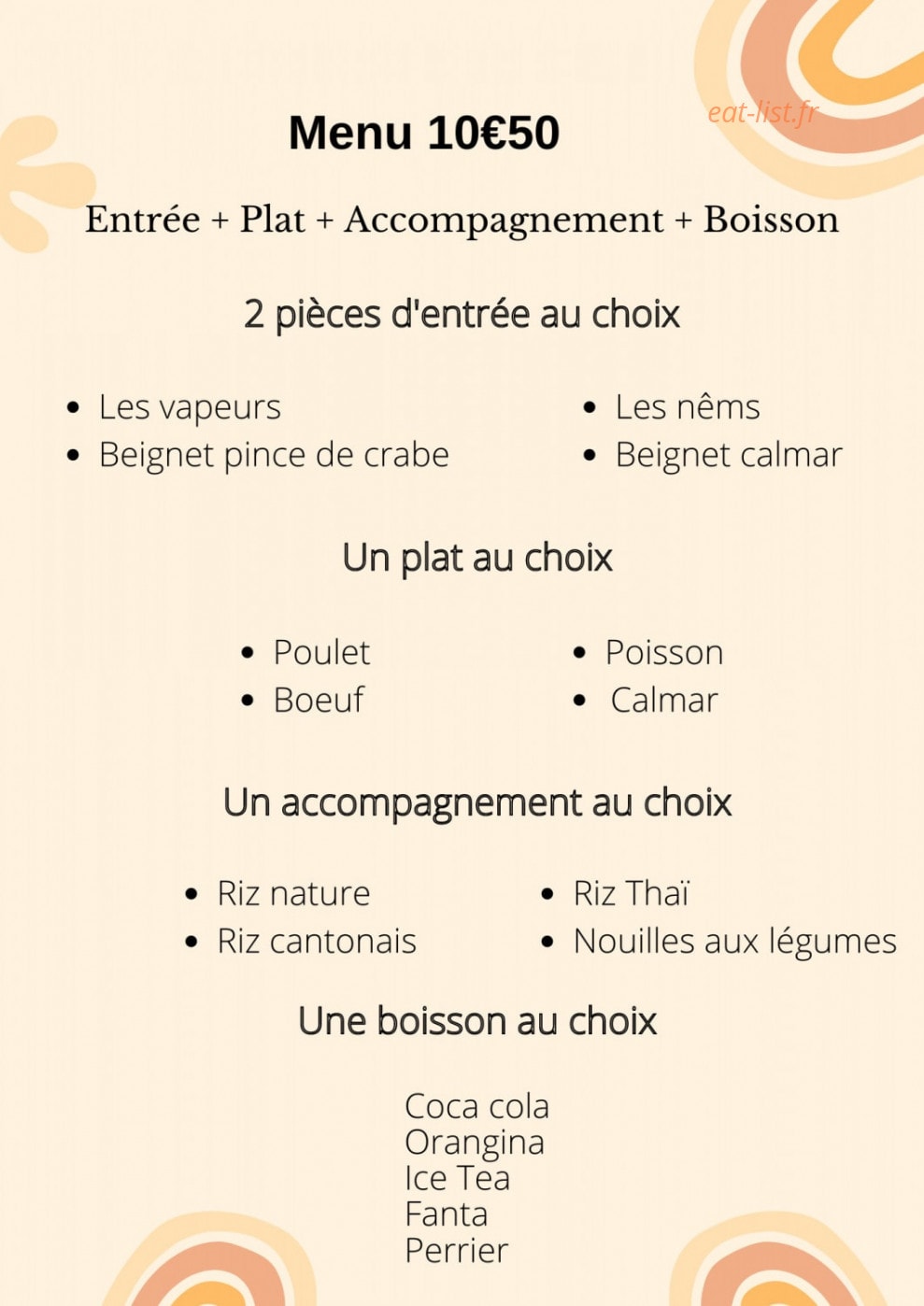 eat-list.fr

Menu 10€50

Entrée + Plat + Accompagnement + Boisson

2 pièces d'entrée au choix

- Les vapeurs
- Beignet pince de crabe

- Les nêms
- Beignet calmar

Un plat au choix

- Poulet
- Boeuf

- Poisson
- Calmar

Un accompagnement au choix

- Riz nature
- Riz cantonais

- Riz Thaï
- Nouilles aux légumes

Une boisson au choix

Coca cola
Orangina
Ice Tea
Fanta
Perrier